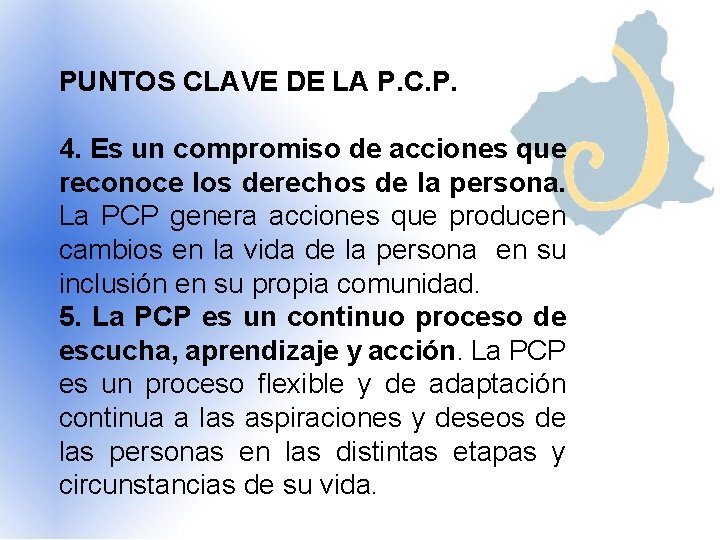 PUNTOS CLAVE DE LA P.C.P.

4. Es un compromiso de acciones que reconoce los derechos de la persona. La PCP genera acciones que producen cambios en la vida de la persona en su inclusión en su propia comunidad.

5. La PCP es un continuo proceso de escucha, aprendizaje y acción. La PCP es un proceso flexible y de adaptación continua a las aspiraciones y deseos de las personas en las distintas etapas y circunstancias de su vida.